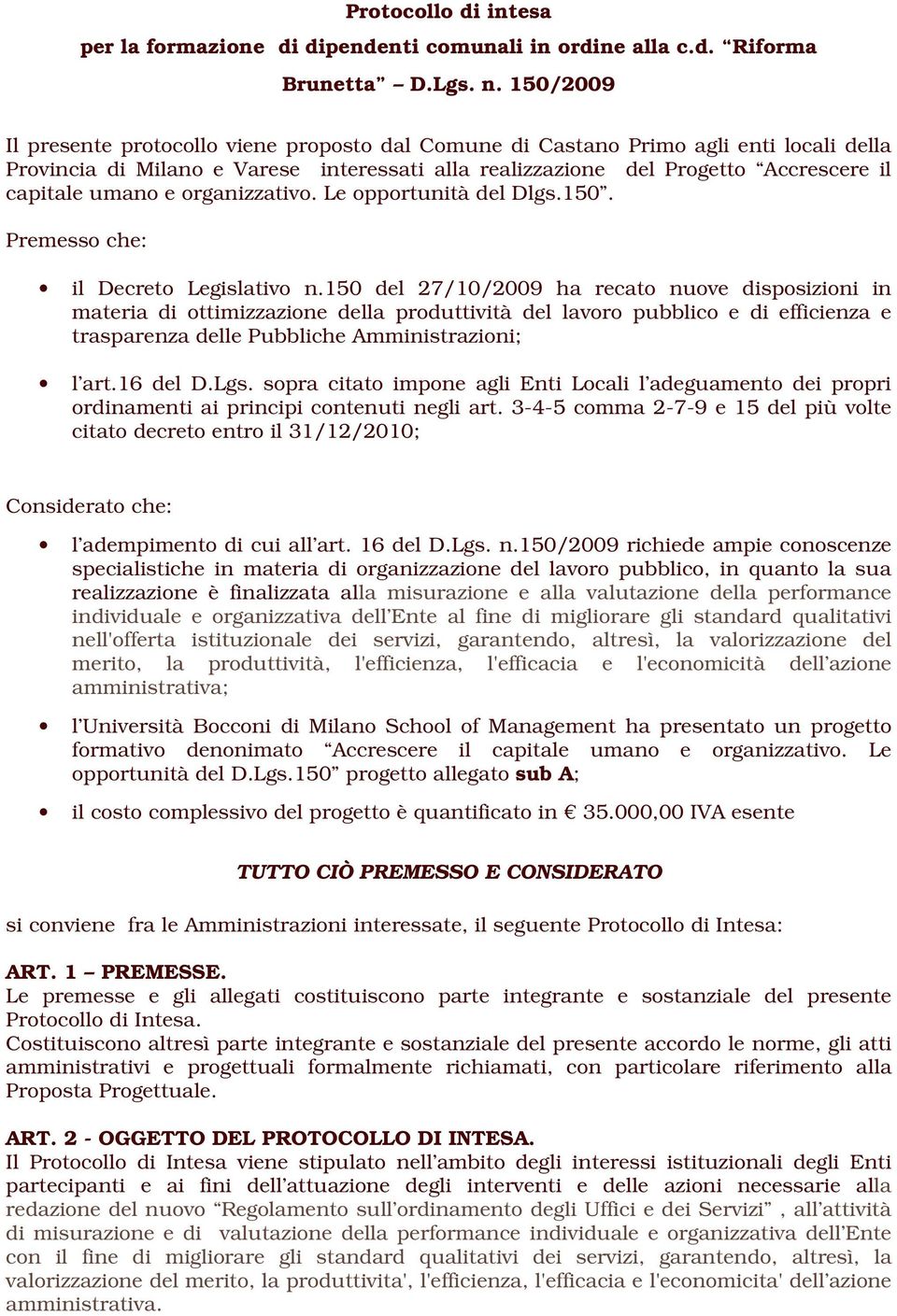 Protocollo di intesa

per la formazione di dipendenti comunali in ordine alla c.d. “Riforma Brunetta” – D.Lgs. n. 150/2009

Il presente protocollo viene proposto dal Comune di Castano Primo agli enti locali della Provincia di Milano e Varese interessati alla realizzazione del Progetto “Accrescere il capitale umano e organizzativo. Le opportunità del Dlgs.150”.

Premesso che:

• il Decreto Legislativo n.150 del 27/10/2009 ha recato nuove disposizioni in materia di ottimizzazione della produttività del lavoro pubblico e di efficienza e trasparenza delle Pubbliche Amministrazioni;

• l’art.16 del D.Lgs. sopra citato impone agli Enti Locali l’adeguamento dei propri ordinamenti ai principi contenuti negli art. 3-4-5 comma 2-7-9 e 15 del più volte citato decreto entro il 31/12/2010;

Considerato che:

• l’adempimento di cui all’art. 16 del D.Lgs. n.150/2009 richiede ampie conoscenze specialistiche in materia di organizzazione del lavoro pubblico, in quanto la sua realizzazione è finalizzata alla misurazione e alla valutazione della performance individuale e organizzativa dell’Ente al fine di migliorare gli standard qualitativi nell'offerta istituzionale dei servizi, garantendo, altresì, la valorizzazione del merito, la produttività, l'efficienza, l'efficacia e l'economicità dell’azione amministrativa;

• l’Università Bocconi di Milano School of Management ha presentato un progetto formativo denonimato “Accrescere il capitale umano e organizzativo. Le opportunità del D.Lgs.150” progetto allegato sub A;

• il costo complessivo del progetto è quantificato in € 35.000,00 IVA esente

TUTTO CIÒ PREMESSO E CONSIDERATO

si conviene fra le Amministrazioni interessate, il seguente Protocollo di Intesa:

ART. 1 – PREMESSE.
Le premesse e gli allegati costituiscono parte integrante e sostanziale del presente Protocollo di Intesa.
Costituiscono altresì parte integrante e sostanziale del presente accordo le norme, gli atti amministrativi e progettuali formalmente richiamati, con particolare riferimento alla Proposta Progettuale.

ART. 2 - OGGETTO DEL PROTOCOLLO DI INTESA.
Il Protocollo di Intesa viene stipulato nell’ambito degli interessi istituzionali degli Enti partecipanti e ai fini dell’attuazione degli interventi e delle azioni necessarie alla redazione del nuovo “Regolamento sull’ordinamento degli Uffici e dei Servizi” , all’attività di misurazione e di valutazione della performance individuale e organizzativa dell’Ente con il fine di migliorare gli standard qualitativi dei servizi, garantendo, altresì, la valorizzazione del merito, la produttivita', l'efficienza, l'efficacia e l'economicita' dell’azione amministrativa.